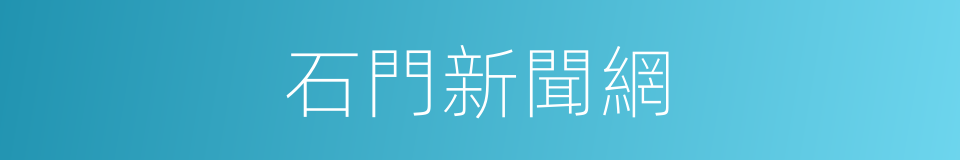 石門新聞網